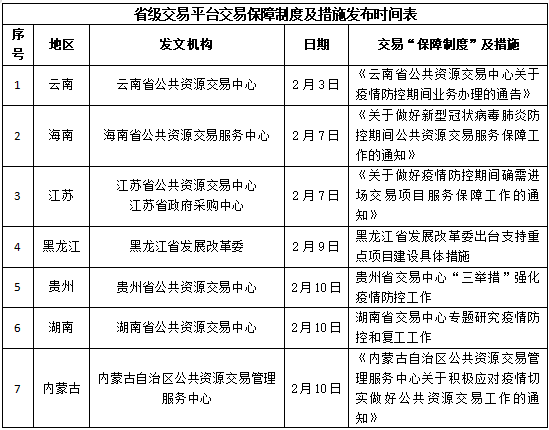 省级交易平台交易保障制度及措施发布时间表

| 序号 | 地区 | 发文机构 | 日期 | 交易“保障制度”及措施 |
|---|---|---|---|---|
| 1 | 云南 | 云南省公共资源交易中心 | 2月3日 | 《云南省公共资源交易中心关于疫情防控期间业务办理的通告》 |
| 2 | 海南 | 海南省公共资源交易服务中心 | 2月7日 | 《关于做好新型冠状病毒肺炎防控期间公共资源交易服务保障工作的通知》 |
| 3 | 江苏 | 江苏省公共资源交易中心 江苏省政府采购中心 | 2月7日 | 《关于做好疫情防控期间确需进场交易项目服务保障工作的通知》 |
| 4 | 黑龙江 | 黑龙江省发展改革委 | 2月9日 | 黑龙江省发展改革委出台支持重点项目建设具体措施 |
| 5 | 贵州 | 贵州省公共资源交易中心 | 2月10日 | 贵州省交易中心“三举措”强化疫情防控工作 |
| 6 | 湖南 | 湖南省公共资源交易中心 | 2月10日 | 湖南省交易中心专题研究疫情防控和复工工作 |
| 7 | 内蒙古 | 内蒙古自治区公共资源交易管理服务中心 | 2月10日 | 《内蒙古自治区公共资源交易管理服务中心关于积极应对疫情切实做好公共资源交易工作的通知》 |